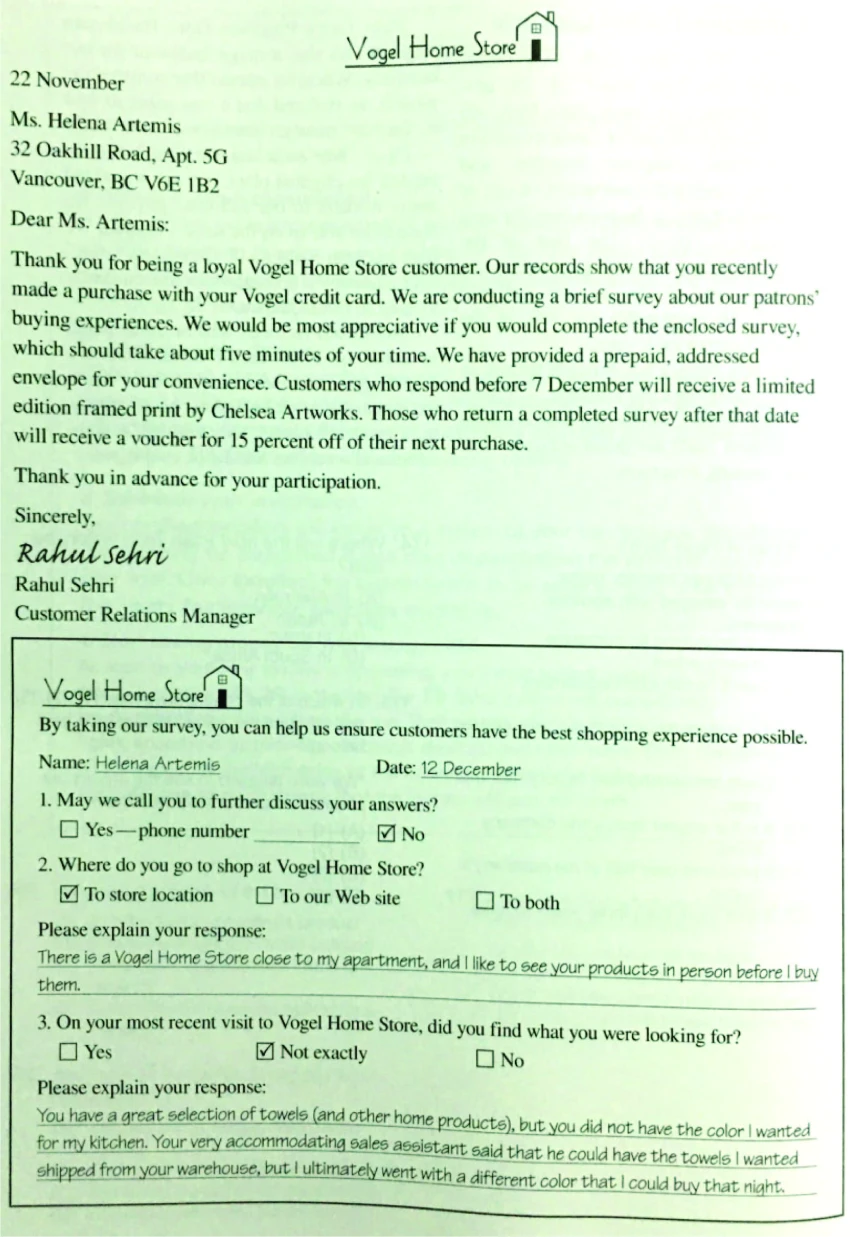 Vogel Home Store

22 November

Ms. Helena Artemis
32 Oakhill Road, Apt. 5G
Vancouver, BC V6E 1B2

Dear Ms. Artemis:

Thank you for being a loyal Vogel Home Store customer. Our records show that you recently made a purchase with your Vogel credit card. We are conducting a brief survey about our patrons' buying experiences. We would be most appreciative if you would complete the enclosed survey, which should take about five minutes of your time. We have provided a prepaid, addressed envelope for your convenience. Customers who respond before 7 December will receive a limited edition framed print by Chelsea Artworks. Those who return a completed survey after that date will receive a voucher for 15 percent off of their next purchase.

Thank you in advance for your participation.

Sincerely,

Rahul Sehri
Rahul Sehri
Customer Relations Manager

Vogel Home Store

By taking our survey, you can help us ensure customers have the best shopping experience possible.

Name: Helena Artemis Date: 12 December

1. May we call you to further discuss your answers?
☐ Yes—phone number ____ ☑ No

2. Where do you go to shop at Vogel Home Store?
☑ To store location ☐ To our Web site ☐ To both

Please explain your response:
There is a Vogel Home Store close to my apartment, and I like to see your products in person before I buy them.

3. On your most recent visit to Vogel Home Store, did you find what you were looking for?
☐ Yes ☑ Not exactly ☐ No

Please explain your response:
You have a great selection of towels (and other home products), but you did not have the color I wanted for my kitchen. Your very accommodating sales assistant said that he could have the towels I wanted shipped from your warehouse, but I ultimately went with a different color that I could buy that night.